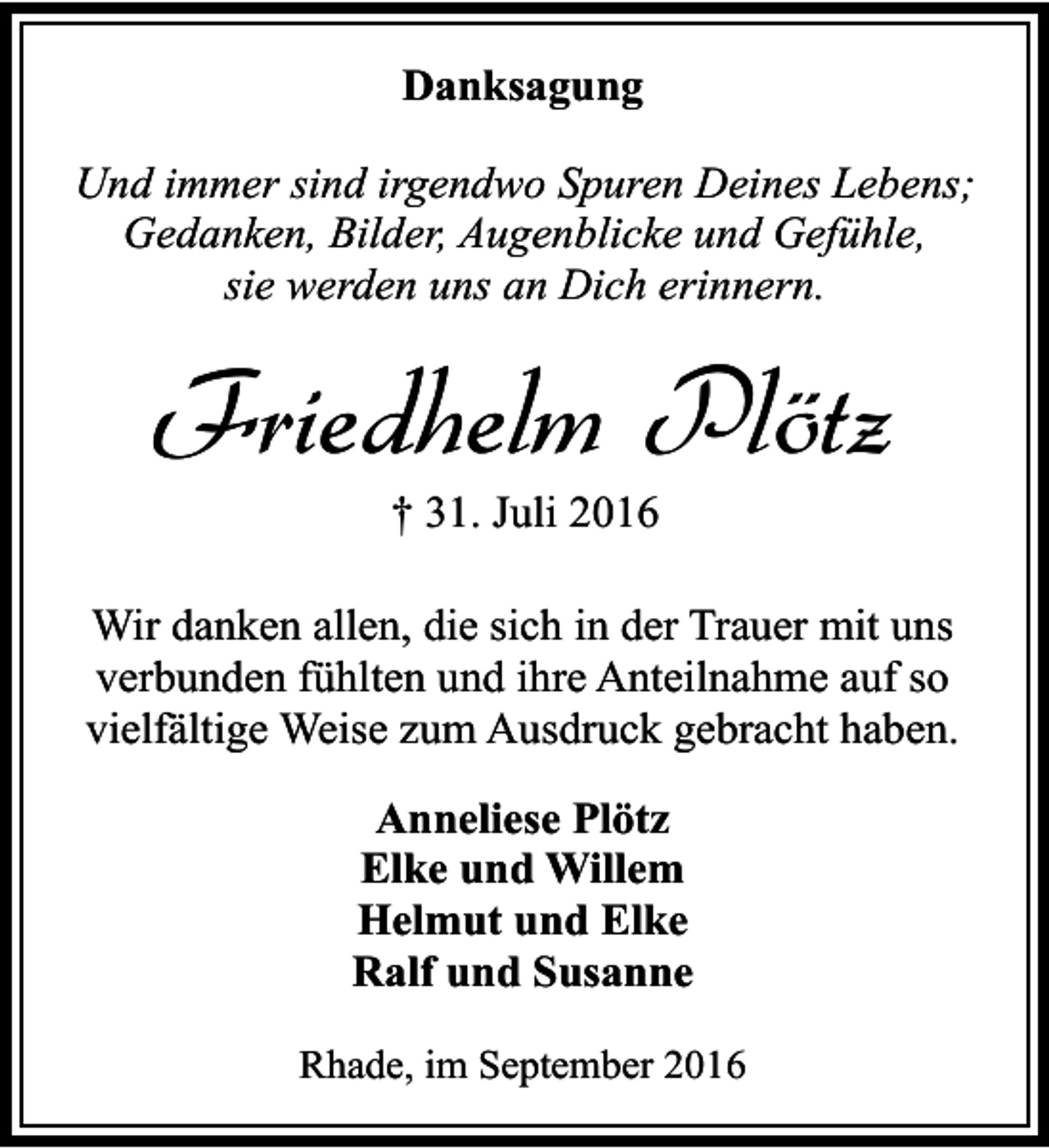 Danksagung

Und immer sind irgendwo Spuren Deines Lebens; Gedanken, Bilder, Augenblicke und Gefühle, sie werden uns an Dich erinnern.

Friedhelm Plötz

† 31. Juli 2016

Wir danken allen, die sich in der Trauer mit uns verbunden fühlten und ihre Anteilnahme auf so vielfältige Weise zum Ausdruck gebracht haben.

Anneliese Plötz
Elke und Willem
Helmut und Elke
Ralf und Susanne

Rhade, im September 2016